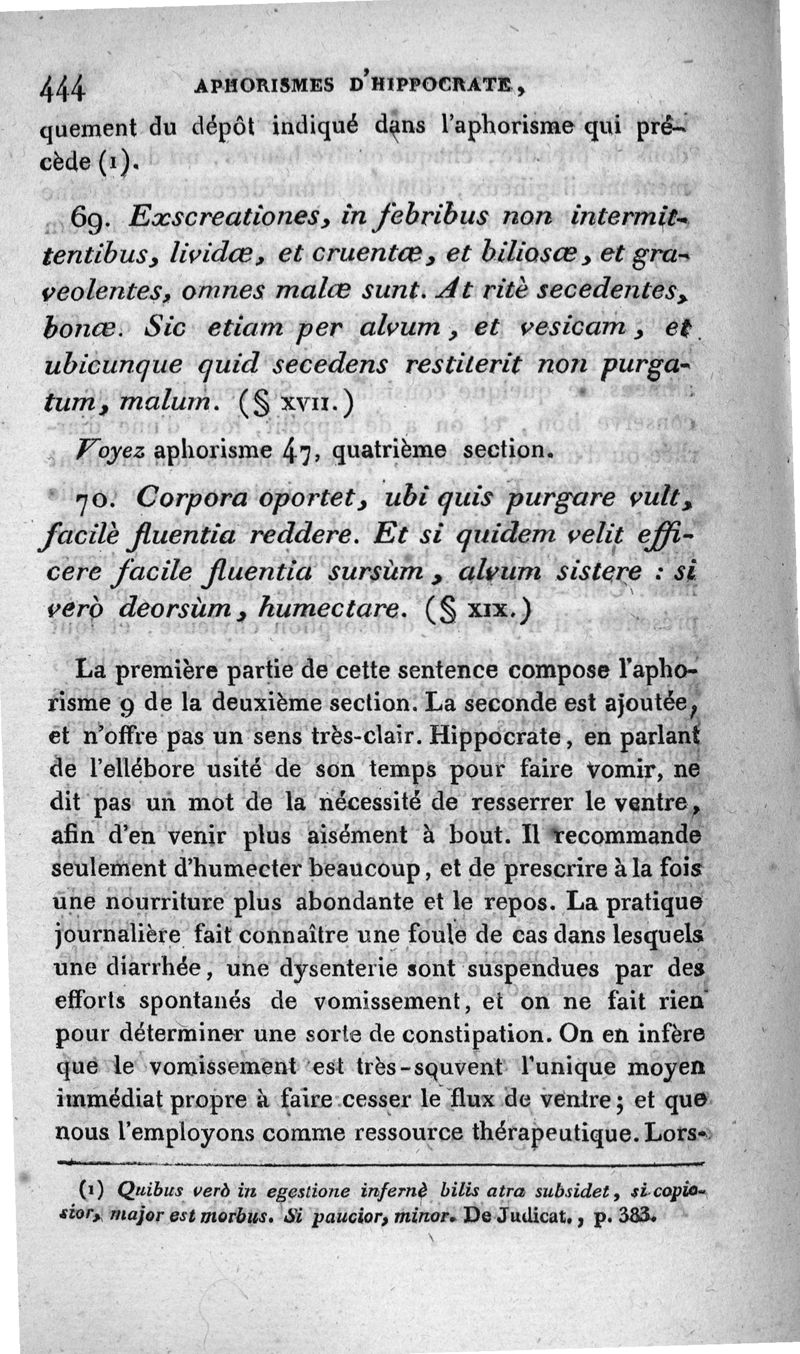 444 APHORISMES D'HIPPOCRATE,

quement du dépôt indiqué dans l'aphorisme qui précède (1).

69. Exscreationes, in febribus non intermittentibus, lividæ, et cruentæ, et biliosæ, et graveolentes, omnes malæ sunt. At ritè secedentes, bonæ. Sic etiam per alvum, et vesicam, et ubicunque quid secedens restiterit non purgatum, malum. (§ XVII.)

Voyez aphorisme 47, quatrième section.

70. Corpora oportet, ubi quis purgare vult, facilè fluentia reddere. Et si quidem velit efficere facile fluentia sursùm, alvum sistere : si verò deorsùm, humectare. (§ XIX.)

La première partie de cette sentence compose l'aphorisme 9 de la deuxième section. La seconde est ajoutée, et n'offre pas un sens très-clair. Hippocrate, en parlant de l'ellébore usité de son temps pour faire vomir, ne dit pas un mot de la nécessité de resserrer le ventre, afin d'en venir plus aisément à bout. Il recommande seulement d'humecter beaucoup, et de prescrire à la fois une nourriture plus abondante et le repos. La pratique journalière fait connaître une foule de cas dans lesquels une diarrhée, une dysenterie sont suspendues par des efforts spontanés de vomissement, et on ne fait rien pour déterminer une sorte de constipation. On en infère que le vomissement est très-souvent l'unique moyen immédiat propre à faire cesser le flux de ventre; et que nous l'employons comme ressource thérapeutique. Lors-

(1) Quibus verò in egestione infernè bilis atra subsidet, si copiosior, major est morbus. Si paucior, minor. De Judicat., p. 383.